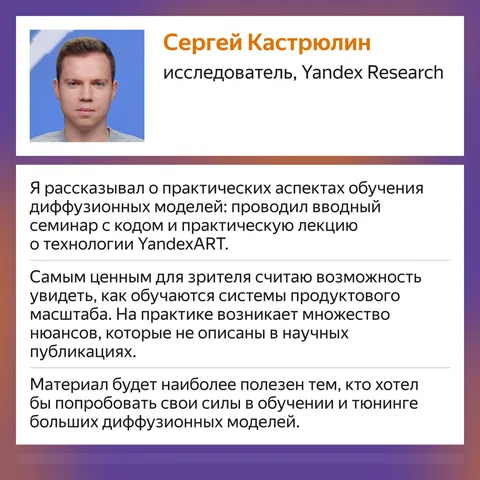 Сергей Кастрюлин

исследователь, Yandex Research

Я рассказывал о практических аспектах обучения диффузионных моделей: проводил вводный семинар с кодом и практическую лекцию о технологии YandexART.

Самым ценным для зрителя считаю возможность увидеть, как обучаются системы продуктового масштаба. На практике возникает множество нюансов, которые не описаны в научных публикациях.

Материал будет наиболее полезен тем, кто хотел бы попробовать свои силы в обучении и тюнинге больших диффузионных моделей.